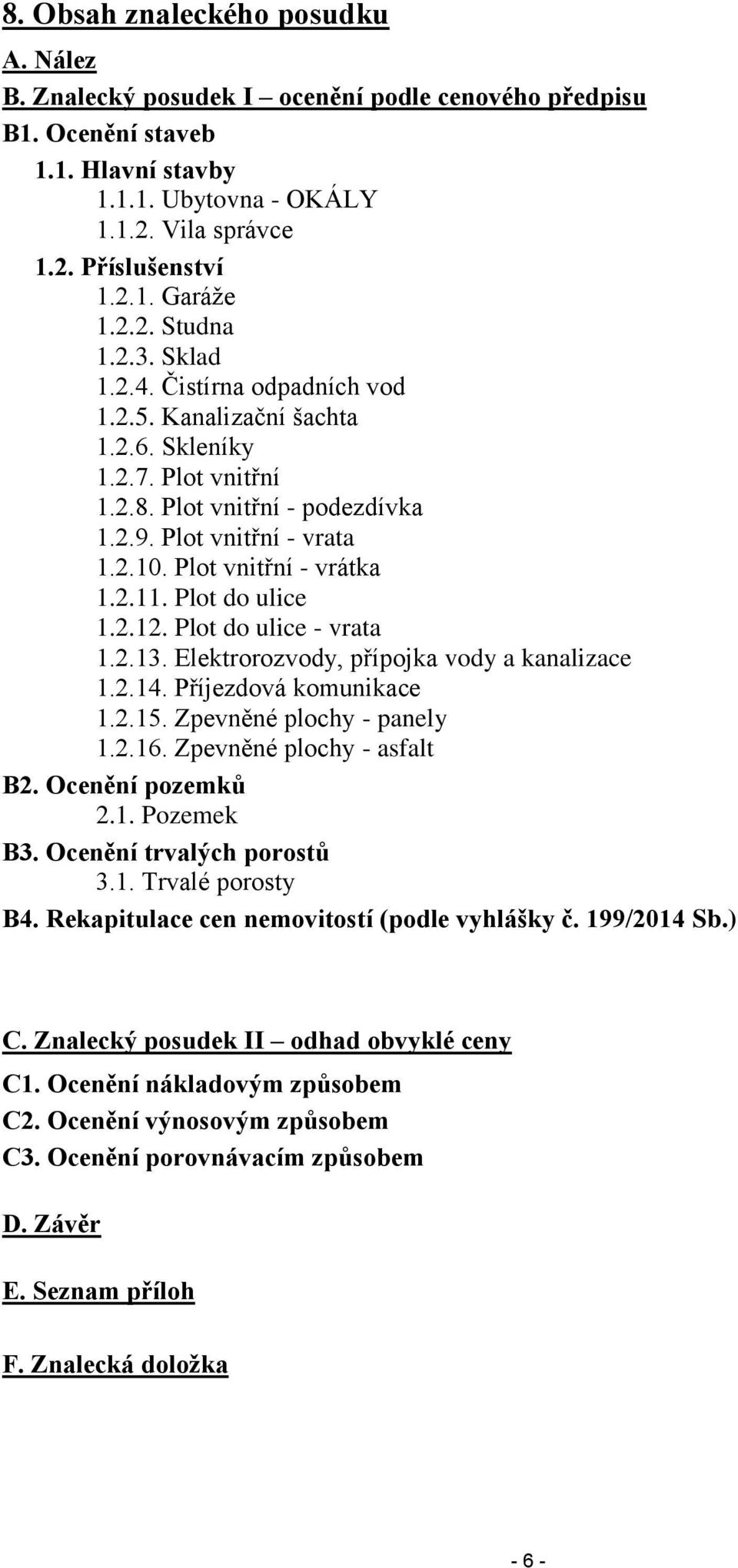 8. Obsah znaleckého posudku

A. Nález

B. Znalecký posudek I – ocenění podle cenového předpisu

B1. Ocenění staveb

1.1. Hlavní stavby

1.1.1. Ubytovna - OKÁLY

1.1.2. Vila správce

1.2. Příslušenství

1.2.1. Garáže

1.2.2. Studna

1.2.3. Sklad

1.2.4. Čistírna odpadních vod

1.2.5. Kanalizační šachta

1.2.6. Skleníky

1.2.7. Plot vnitřní

1.2.8. Plot vnitřní - podezdívka

1.2.9. Plot vnitřní - vrata

1.2.10. Plot vnitřní - vrátka

1.2.11. Plot do ulice

1.2.12. Plot do ulice - vrata

1.2.13. Elektrorozvody, přípojka vody a kanalizace

1.2.14. Příjezdová komunikace

1.2.15. Zpevněné plochy - panely

1.2.16. Zpevněné plochy - asfalt

B2. Ocenění pozemků

2.1. Pozemek

B3. Ocenění trvalých porostů

3.1. Trvalé porosty

B4. Rekapitulace cen nemovitostí (podle vyhlášky č. 199/2014 Sb.)

C. Znalecký posudek II – odhad obvyklé ceny

C1. Ocenění nákladovým způsobem

C2. Ocenění výnosovým způsobem

C3. Ocenění porovnávacím způsobem

D. Závěr

E. Seznam příloh

F. Znalecká doložka

- 6 -